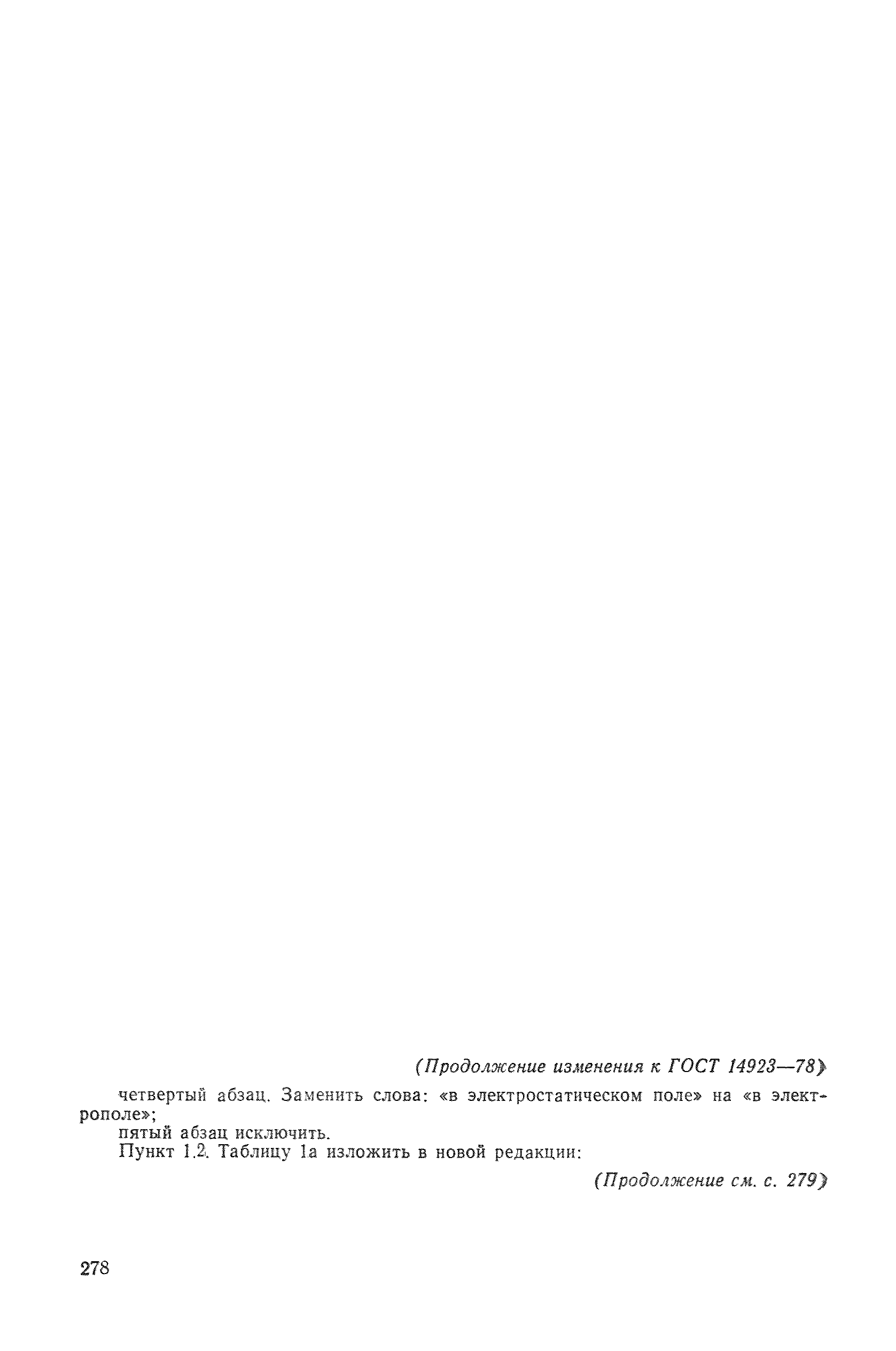 (Продолжение изменения к ГОСТ 14923—78)

четвертый абзац. Заменить слова: «в электростатическом поле» на «в электрополе»;

пятый абзац исключить.

Пункт 1.2. Таблицу 1а изложить в новой редакции:

(Продолжение см. с. 279)

278